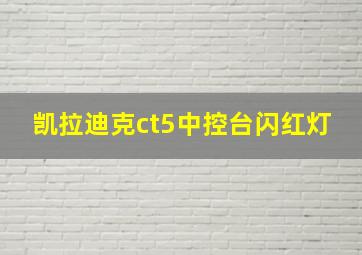 凯拉迪克ct5中控台闪红灯